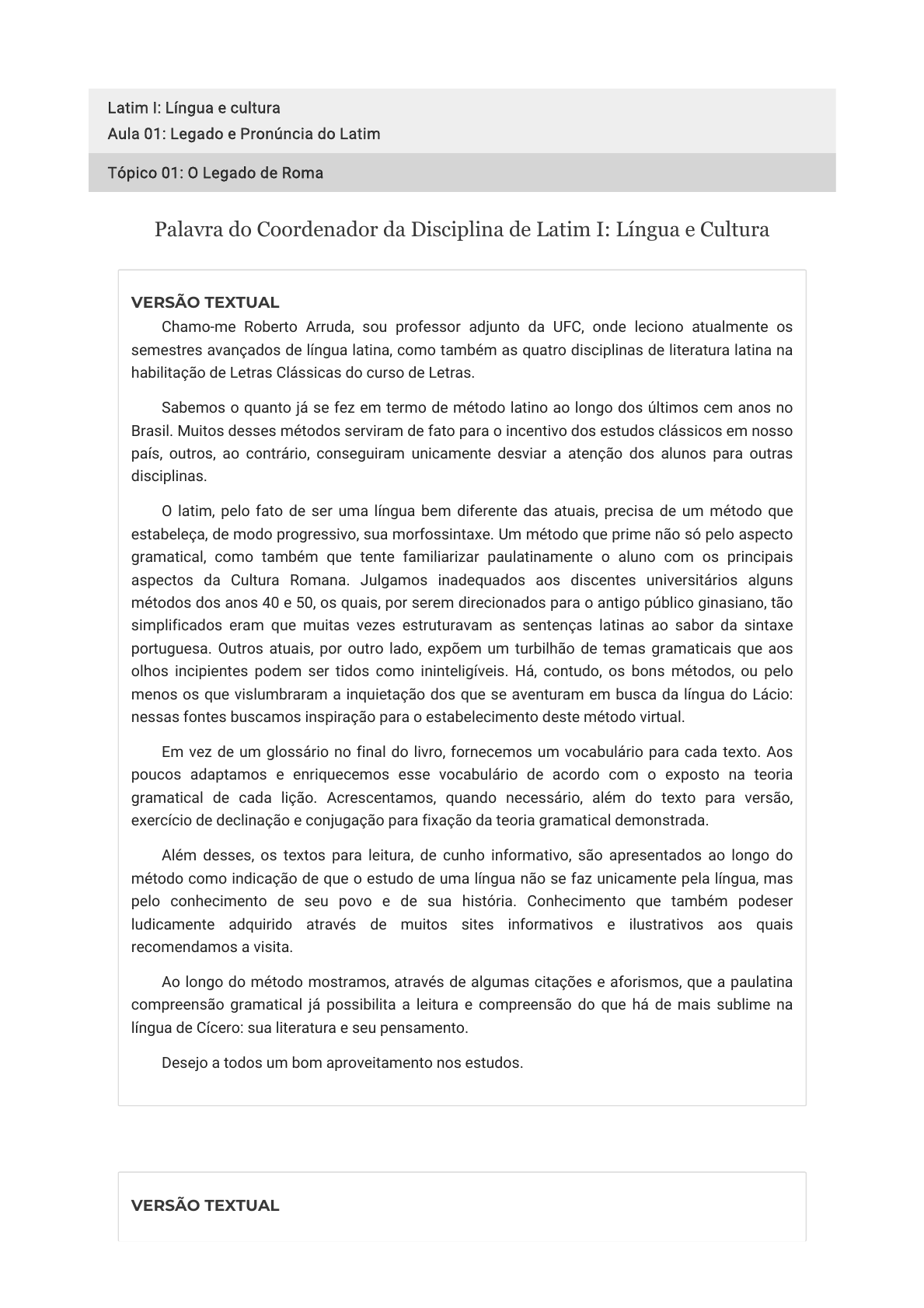 Latim I: Língua e cultura
Aula 01: Legado e Pronúncia do Latim

Tópico 01: O Legado de Roma

Palavra do Coordenador da Disciplina de Latim I: Língua e Cultura

VERSÃO TEXTUAL

Chamo-me Roberto Arruda, sou professor adjunto da UFC, onde leciono atualmente os semestres avançados de língua latina, como também as quatro disciplinas de literatura latina na habilitação de Letras Clássicas do curso de Letras.

Sabemos o quanto já se fez em termo de método latino ao longo dos últimos cem anos no Brasil. Muitos desses métodos serviram de fato para o incentivo dos estudos clássicos em nosso país, outros, ao contrário, conseguiram unicamente desviar a atenção dos alunos para outras disciplinas.

O latim, pelo fato de ser uma língua bem diferente das atuais, precisa de um método que estabeleça, de modo progressivo, sua morfossintaxe. Um método que prime não só pelo aspecto gramatical, como também que tente familiarizar paulatinamente o aluno com os principais aspectos da Cultura Romana. Julgamos inadequados aos discentes universitários alguns métodos dos anos 40 e 50, os quais, por serem direcionados para o antigo público ginasiano, tão simplificados eram que muitas vezes estruturavam as sentenças latinas ao sabor da sintaxe portuguesa. Outros atuais, por outro lado, expõem um turbilhão de temas gramaticais que aos olhos incipientes podem ser tidos como ininteligíveis. Há, contudo, os bons métodos, ou pelo menos os que vislumbraram a inquietação dos que se aventuram em busca da língua do Lácio: nessas fontes buscamos inspiração para o estabelecimento deste método virtual.

Em vez de um glossário no final do livro, fornecemos um vocabulário para cada texto. Aos poucos adaptamos e enriquecemos esse vocabulário de acordo com o exposto na teoria gramatical de cada lição. Acrescentamos, quando necessário, além do texto para versão, exercício de declinação e conjugação para fixação da teoria gramatical demonstrada.

Além desses, os textos para leitura, de cunho informativo, são apresentados ao longo do método como indicação de que o estudo de uma língua não se faz unicamente pela língua, mas pelo conhecimento de seu povo e de sua história. Conhecimento que também podeser ludicamente adquirido através de muitos sites informativos e ilustrativos aos quais recomendamos a visita.

Ao longo do método mostramos, através de algumas citações e aforismos, que a paulatina compreensão gramatical já possibilita a leitura e compreensão do que há de mais sublime na língua de Cícero: sua literatura e seu pensamento.

Desejo a todos um bom aproveitamento nos estudos.

VERSÃO TEXTUAL